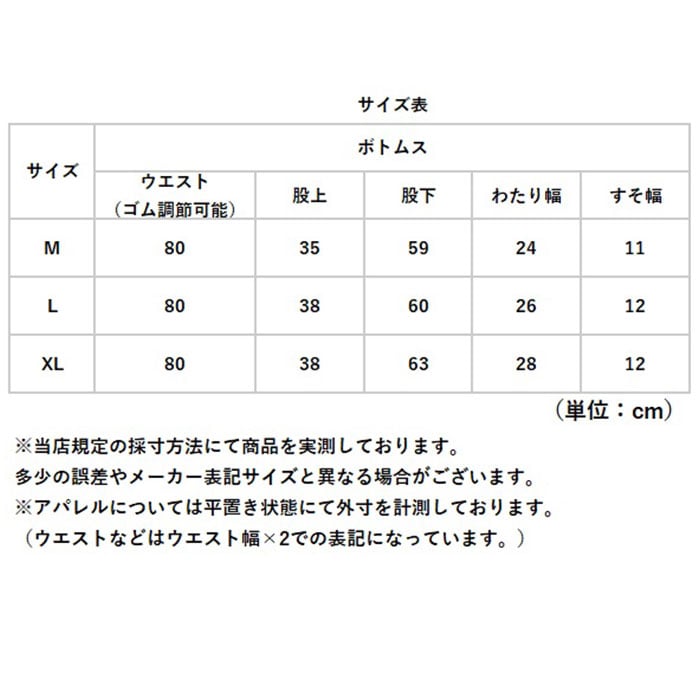 サイズ表

| サイズ | ボトムス | | | | |
|---|---|---|---|---|---|
| | ウエスト（ゴム調節可能） | 股上 | 股下 | わたり幅 | すそ幅 |
| M | 80 | 35 | 59 | 24 | 11 |
| L | 80 | 38 | 60 | 26 | 12 |
| XL | 80 | 38 | 63 | 28 | 12 |

（単位：cm）

※当店規定の採寸方法にて商品を実測しております。
多少の誤差やメーカー表記サイズと異なる場合がございます。
※アパレルについては平置き状態にて外寸を計測しております。
（ウエストなどはウエスト幅×2での表記になっています。）